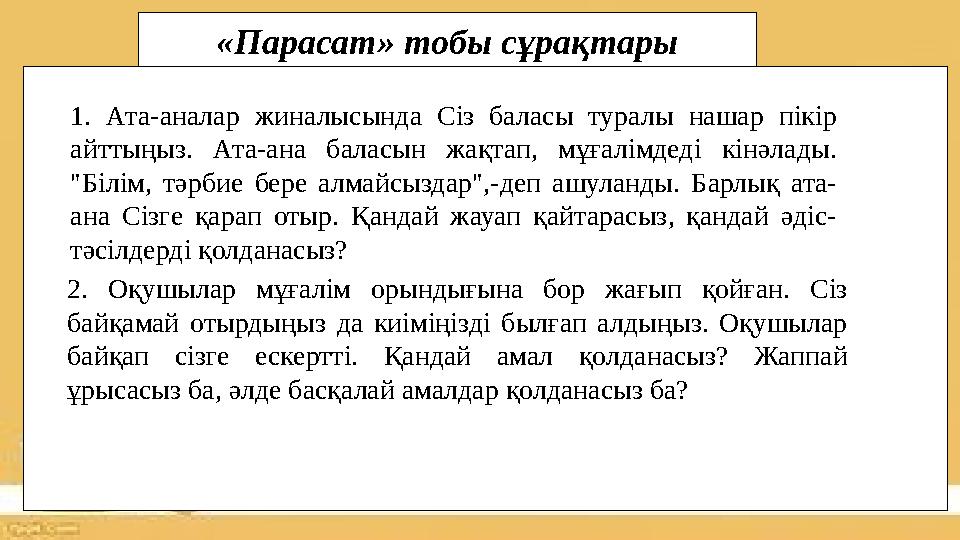 «Парасат» тобы сұрақтары

1. Ата-аналар жиналысында Сіз баласы туралы нашар пікір айттыңыз. Ата-ана баласын жақтап, мұғалімдеді кінәлады. "Білім, тәрбие бере алмайсыздар",-деп ашуланды. Барлық ата-ана Сізге қарап отыр. Қандай жауап қайтарасыз, қандай әдіс-тәсілдерді қолданасыз?

2. Оқушылар мұғалім орындығына бор жағып қойған. Сіз байқамай отырдыңыз да киіміңізді былғап алдыңыз. Оқушылар байқап сізге ескертті. Қандай амал қолданасыз? Жаппай ұрысасыз ба, әлде басқалай амалдар қолданасыз ба?